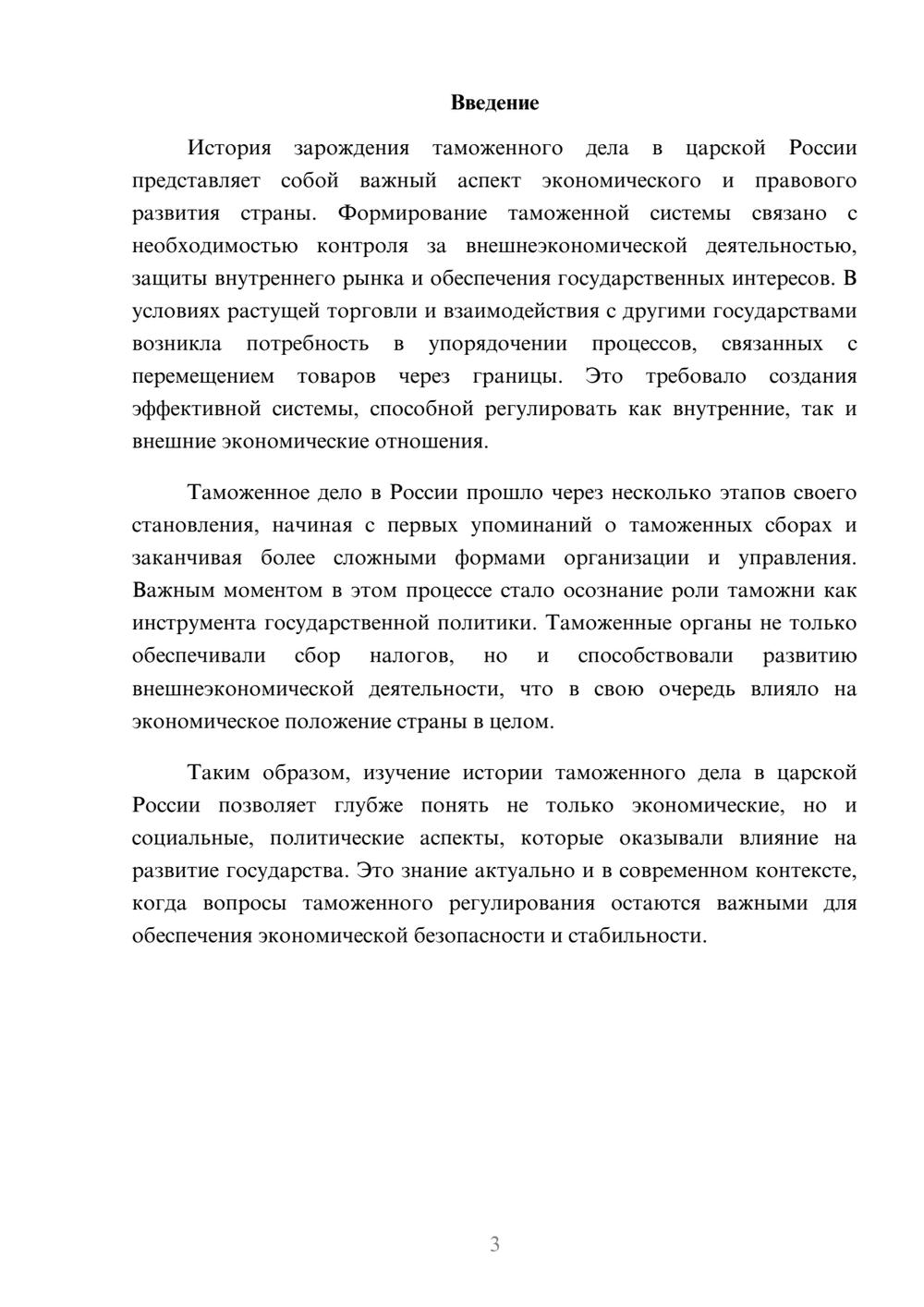 Введение

История зарождения таможенного дела в царской России представляет собой важный аспект экономического и правового развития страны. Формирование таможенной системы связано с необходимостью контроля за внешнеэкономической деятельностью, защиты внутреннего рынка и обеспечения государственных интересов. В условиях растущей торговли и взаимодействия с другими государствами возникла потребность в упорядочении процессов, связанных с перемещением товаров через границы. Это требовало создания эффективной системы, способной регулировать как внутренние, так и внешние экономические отношения.

Таможенное дело в России прошло через несколько этапов своего становления, начиная с первых упоминаний о таможенных сборах и заканчивая более сложными формами организации и управления. Важным моментом в этом процессе стало осознание роли таможни как инструмента государственной политики. Таможенные органы не только обеспечивали сбор налогов, но и способствовали развитию внешнеэкономической деятельности, что в свою очередь влияло на экономическое положение страны в целом.

Таким образом, изучение истории таможенного дела в царской России позволяет глубже понять не только экономические, но и социальные, политические аспекты, которые оказывали влияние на развитие государства. Это знание актуально и в современном контексте, когда вопросы таможенного регулирования остаются важными для обеспечения экономической безопасности и стабильности.

3